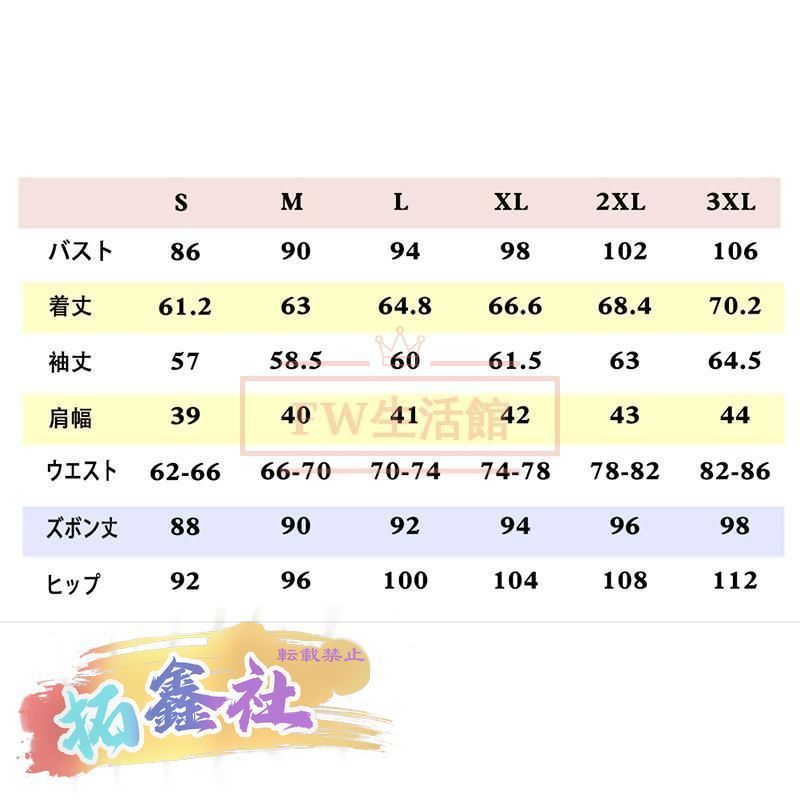 | | S | M | L | XL | 2XL | 3XL |
|---|---|---|---|---|---|---|
| バスト | 86 | 90 | 94 | 98 | 102 | 106 |
| 着丈 | 61.2 | 63 | 64.8 | 66.6 | 68.4 | 70.2 |
| 袖丈 | 57 | 58.5 | 60 | 61.5 | 63 | 64.5 |
| 肩幅 | 39 | 40 | 41 | 42 | 43 | 44 |
| ウエスト | 62-66 | 66-70 | 70-74 | 74-78 | 78-82 | 82-86 |
| ズボン丈 | 88 | 90 | 92 | 94 | 96 | 98 |
| ヒップ | 92 | 96 | 100 | 104 | 108 | 112 |

FW生活館

転載禁止
拓鑫社